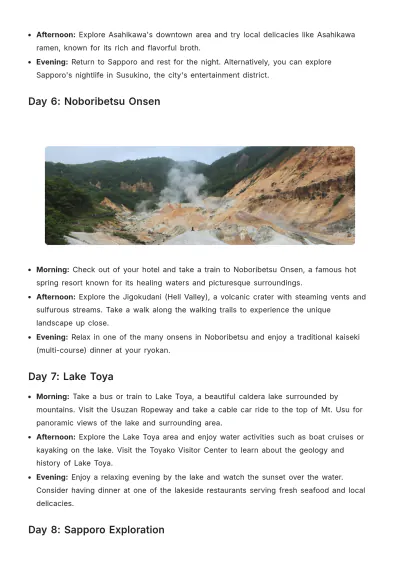 • Afternoon: Explore Asahikawa's downtown area and try local delicacies like Asahikawa ramen, known for its rich and flavorful broth.
• Evening: Return to Sapporo and rest for the night. Alternatively, you can explore Sapporo's nightlife in Susukino, the city's entertainment district.

Day 6: Noboribetsu Onsen

• Morning: Check out of your hotel and take a train to Noboribetsu Onsen, a famous hot spring resort known for its healing waters and picturesque surroundings.
• Afternoon: Explore the Jigokudani (Hell Valley), a volcanic crater with steaming vents and sulfurous streams. Take a walk along the walking trails to experience the unique landscape up close.
• Evening: Relax in one of the many onsens in Noboribetsu and enjoy a traditional kaiseki (multi-course) dinner at your ryokan.

Day 7: Lake Toya

• Morning: Take a bus or train to Lake Toya, a beautiful caldera lake surrounded by mountains. Visit the Usuzan Ropeway and take a cable car ride to the top of Mt. Usu for panoramic views of the lake and surrounding area.
• Afternoon: Explore the Lake Toya area and enjoy water activities such as boat cruises or kayaking on the lake. Visit the Toyako Visitor Center to learn about the geology and history of Lake Toya.
• Evening: Enjoy a relaxing evening by the lake and watch the sunset over the water. Consider having dinner at one of the lakeside restaurants serving fresh seafood and local delicacies.

Day 8: Sapporo Exploration